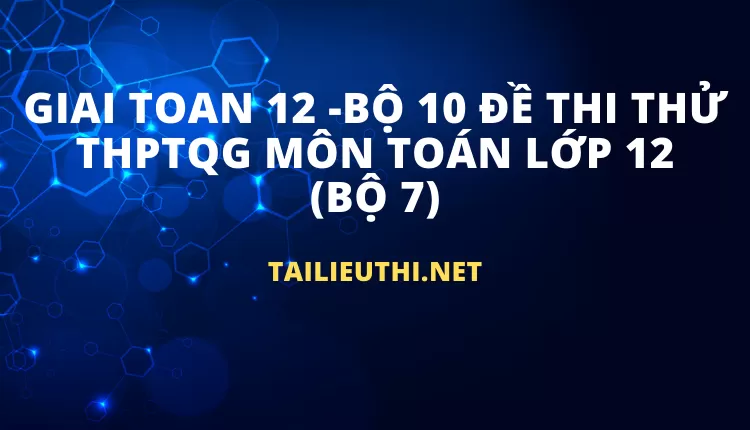 GIAI TOAN 12 -BỘ 10 ĐỀ THI THỬ THPTQG MÔN TOÁN LỚP 12 (BỘ 7)

TAILIEUTHI.NET